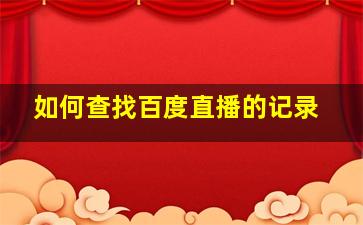 如何查找百度直播的记录